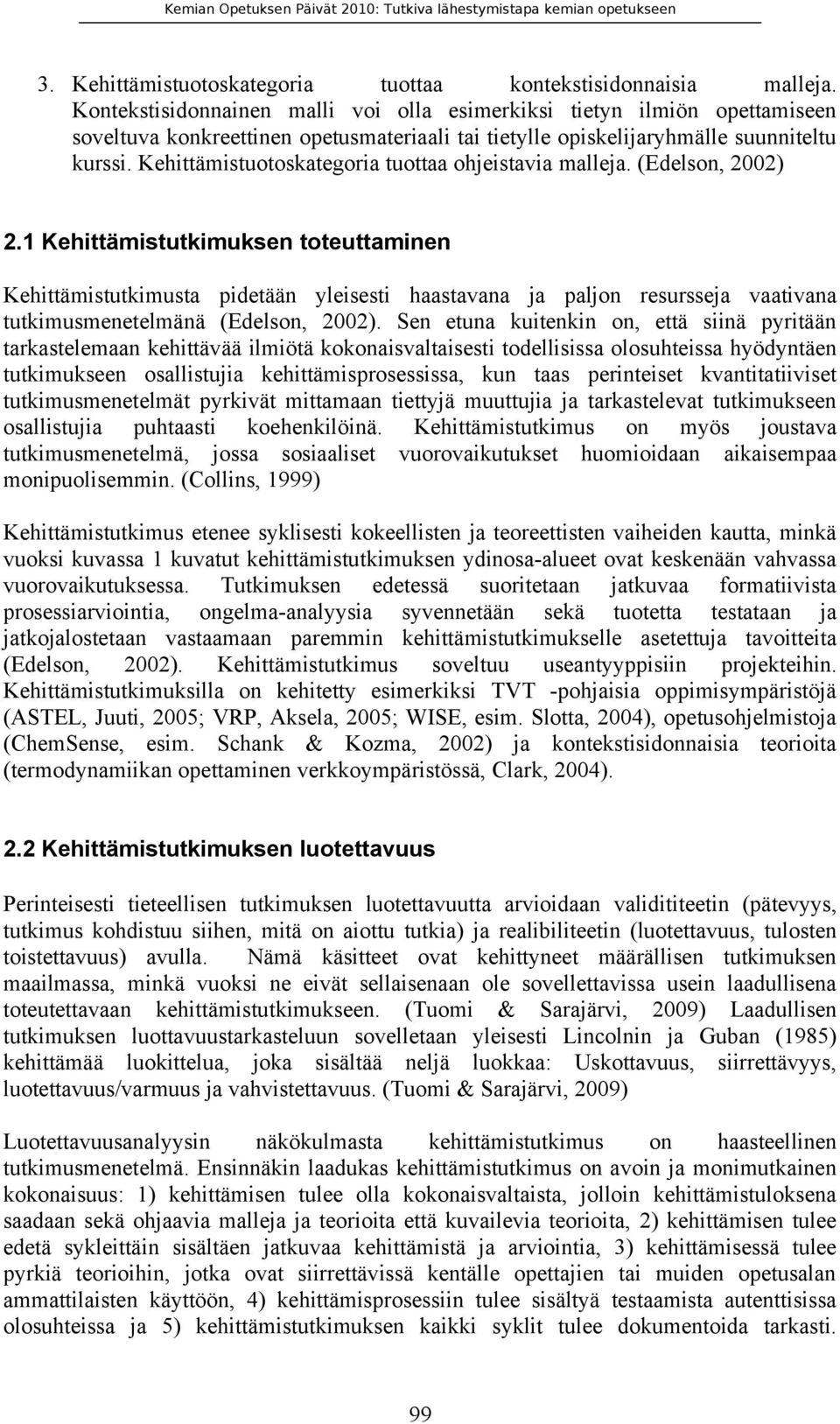 Kemian Opetuksen Päivät 2010: Tutkiva lähestymistapa kemian opetukseen

3. Kehittämistuotoskategoria tuottaa kontekstisidonnaisia malleja. Kontekstisidonnainen malli voi olla esimerkiksi tietyn ilmiön opettamiseen soveltuva konkreettinen opetusmateriaali tai tietylle opiskelijaryhmälle suunniteltu kurssi. Kehittämistuotoskategoria tuottaa ohjeistavia malleja. (Edelson, 2002)

2.1 Kehittämistutkimuksen toteuttaminen

Kehittämistutkimusta pidetään yleisesti haastavana ja paljon resursseja vaativana tutkimusmenetelmänä (Edelson, 2002). Sen etuna kuitenkin on, että siinä pyritään tarkastelemaan kehittävää ilmiötä kokonaisvaltaisesti todellisissa olosuhteissa hyödyntäen tutkimukseen osallistujia kehittämisprosessissa, kun taas perinteiset kvantitatiiviset tutkimusmenetelmät pyrkivät mittamaan tiettyjä muuttujia ja tarkastelevat tutkimukseen osallistujia puhtaasti koehenkilöinä. Kehittämistutkimus on myös joustava tutkimusmenetelmä, jossa sosiaaliset vuorovaikutukset huomioidaan aikaisempaa monipuolisemmin. (Collins, 1999)

Kehittämistutkimus etenee syklisesti kokeellisten ja teoreettisten vaiheiden kautta, minkä vuoksi kuvassa 1 kuvatut kehittämistutkimuksen ydinosa-alueet ovat keskenään vahvassa vuorovaikutuksessa. Tutkimuksen edetessä suoritetaan jatkuvaa formatiivista prosessiarviointia, ongelma-analyysia syvennetään sekä tuotetta testataan ja jatkojalostetaan vastaamaan paremmin kehittämistutkimukselle asetettuja tavoitteita (Edelson, 2002). Kehittämistutkimus soveltuu useantyyppisiin projekteihin. Kehittämistutkimuksilla on kehitetty esimerkiksi TVT -pohjaisia oppimisympäristöjä (ASTEL, Juuti, 2005; VRP, Aksela, 2005; WISE, esim. Slotta, 2004), opetusohjelmistoja (ChemSense, esim. Schank & Kozma, 2002) ja kontekstisidonnaisia teorioita (termodynamiikan opettaminen verkkoympäristössä, Clark, 2004).

2.2 Kehittämistutkimuksen luotettavuus

Perinteisesti tieteellisen tutkimuksen luotettavuutta arvioidaan validititeetin (pätevyys, tutkimus kohdistuu siihen, mitä on aiottu tutkia) ja realibiliteetin (luotettavuus, tulosten toistettavuus) avulla. Nämä käsitteet ovat kehittyneet määrällisen tutkimuksen maailmassa, minkä vuoksi ne eivät sellaisenaan ole sovellettavissa usein laadullisena toteutettavaan kehittämistutkimukseen. (Tuomi & Sarajärvi, 2009) Laadullisen tutkimuksen luottavuustarkasteluun sovelletaan yleisesti Lincolnin ja Guban (1985) kehittämää luokittelua, joka sisältää neljä luokkaa: Uskottavuus, siirrettävyys, luotettavuus/varmuus ja vahvistettavuus. (Tuomi & Sarajärvi, 2009)

Luotettavuusanalyysin näkökulmasta kehittämistutkimus on haasteellinen tutkimusmenetelmä. Ensinnäkin laadukas kehittämistutkimus on avoin ja monimutkainen kokonaisuus: 1) kehittämisen tulee olla kokonaisvaltaista, jolloin kehittämistuloksena saadaan sekä ohjaavia malleja ja teorioita että kuvailevia teorioita, 2) kehittämisen tulee edetä sykleittäin sisältäen jatkuvaa kehittämistä ja arviointia, 3) kehittämisessä tulee pyrkiä teorioihin, jotka ovat siirrettävissä kentälle opettajien tai muiden opetusalan ammattilaisten käyttöön, 4) kehittämisprosessiin tulee sisältyä testaamista autenttisissa olosuhteissa ja 5) kehittämistutkimuksen kaikki syklit tulee dokumentoida tarkasti.

99